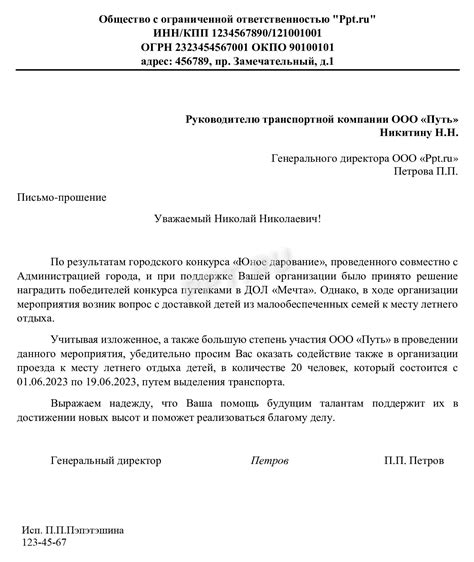 Общество с ограниченной ответственностью "Ppt.ru"
ИНН/КПП 1234567890/121001001
ОГРН 2323454567001 ОКПО 90100101
адрес: 456789, пр. Замечательный, д.1

Руководителю транспортной компании ООО «Путь»
Никитину Н.Н.

Генерального директора ООО «Ppt.ru»
Петрова П.П.

Письмо-прошение

Уважаемый Николай Николаевич!

По результатам городского конкурса «Юное дарование», проведенного совместно с Администрацией города, и при поддержке Вашей организации было принято решение наградить победителей конкурса путевками в ДОЛ «Мечта». Однако, в ходе организации мероприятия возник вопрос с доставкой детей из малообеспеченных семей к месту летнего отдыха.

Учитывая изложенное, а также большую степень участия ООО «Путь» в проведении данного мероприятия, убедительно просим Вас оказать содействие также в организации проезда к месту летнего отдыха детей, в количестве 20 человек, который состоится с 01.06.2023 по 19.06.2023, путем выделения транспорта.

Выражаем надежду, что Ваша помощь будущим талантам поддержит их в достижении новых высот и поможет реализоваться благому делу.

Генеральный директор Петров П.П. Петров

Исп. П.П.Пэпэтэшина
123-45-67